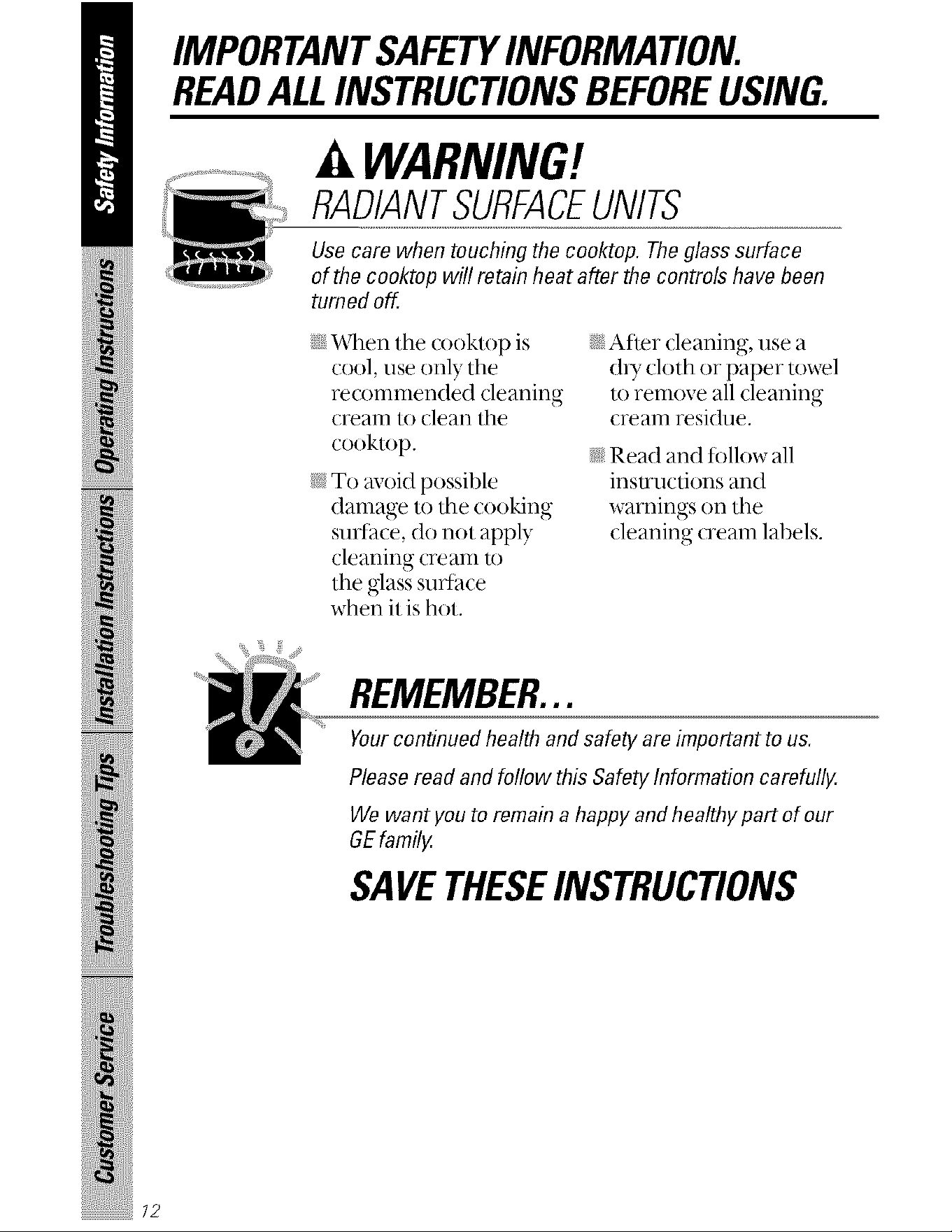 Safety Information

Operating Instructions

Installation Instructions

Troubleshooting Tips

Customer Service

IMPORTANT SAFETY INFORMATION.
READ ALL INSTRUCTIONS BEFORE USING.

WARNING!

RADIANT SURFACE UNITS

Use care when touching the cooktop. The glass surface of the cooktop will retain heat after the controls have been turned off.

• When the cooktop is cool, use only the recommended cleaning cream to clean the cooktop.

• To avoid possible damage to the cooking surface, do not apply cleaning cream to the glass surface when it is hot.

• After cleaning, use a dry cloth or paper towel to remove all cleaning cream residue.

• Read and follow all instructions and warnings on the cleaning cream labels.

REMEMBER...

Your continued health and safety are important to us.

Please read and follow this Safety Information carefully.

We want you to remain a happy and healthy part of our GE family.

SAVE THESE INSTRUCTIONS

12